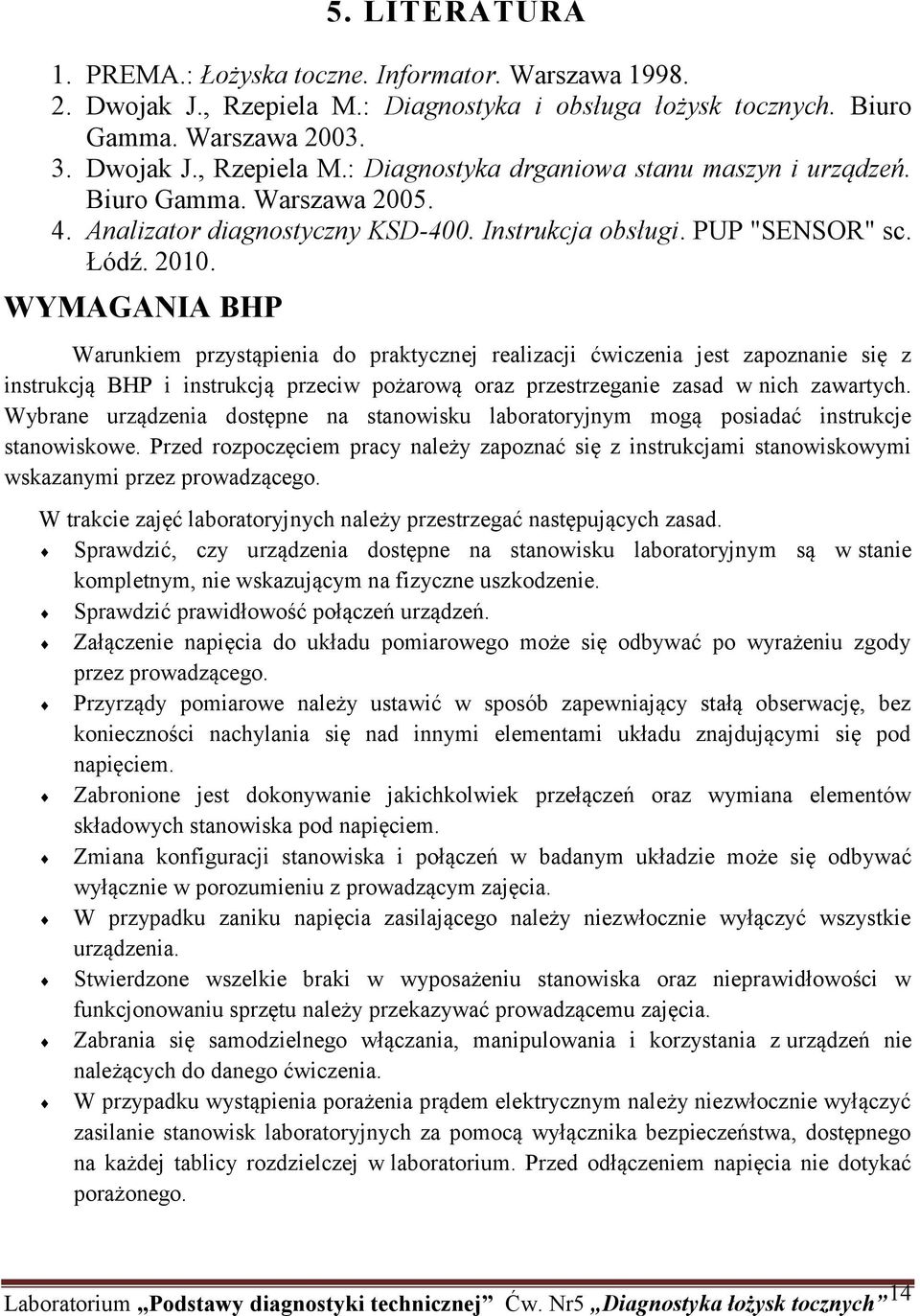 5. LITERATURA

1. PREMA.: Łożyska toczne. Informator. Warszawa 1998.
2. Dwojak J., Rzepiela M.: Diagnostyka i obsługa łożysk tocznych. Biuro Gamma. Warszawa 2003.
3. Dwojak J., Rzepiela M.: Diagnostyka drganiowa stanu maszyn i urządzeń. Biuro Gamma. Warszawa 2005.
4. Analizator diagnostyczny KSD-400. Instrukcja obsługi. PUP "SENSOR" sc. Łódź. 2010.

WYMAGANIA BHP

Warunkiem przystąpienia do praktycznej realizacji ćwiczenia jest zapoznanie się z instrukcją BHP i instrukcją przeciw pożarową oraz przestrzeganie zasad w nich zawartych. Wybrane urządzenia dostępne na stanowisku laboratoryjnym mogą posiadać instrukcje stanowiskowe. Przed rozpoczęciem pracy należy zapoznać się z instrukcjami stanowiskowymi wskazanymi przez prowadzącego.

W trakcie zajęć laboratoryjnych należy przestrzegać następujących zasad.

♦ Sprawdzić, czy urządzenia dostępne na stanowisku laboratoryjnym są w stanie kompletnym, nie wskazującym na fizyczne uszkodzenie.
♦ Sprawdzić prawidłowość połączeń urządzeń.
♦ Załączenie napięcia do układu pomiarowego może się odbywać po wyrażeniu zgody przez prowadzącego.
♦ Przyrządy pomiarowe należy ustawić w sposób zapewniający stałą obserwację, bez konieczności nachylania się nad innymi elementami układu znajdującymi się pod napięciem.
♦ Zabronione jest dokonywanie jakichkolwiek przełączeń oraz wymiana elementów składowych stanowiska pod napięciem.
♦ Zmiana konfiguracji stanowiska i połączeń w badanym układzie może się odbywać wyłącznie w porozumieniu z prowadzącym zajęcia.
♦ W przypadku zaniku napięcia zasilającego należy niezwłocznie wyłączyć wszystkie urządzenia.
♦ Stwierdzone wszelkie braki w wyposażeniu stanowiska oraz nieprawidłowości w funkcjonowaniu sprzętu należy przekazywać prowadzącemu zajęcia.
♦ Zabrania się samodzielnego włączania, manipulowania i korzystania z urządzeń nie należących do danego ćwiczenia.
♦ W przypadku wystąpienia porażenia prądem elektrycznym należy niezwłocznie wyłączyć zasilanie stanowisk laboratoryjnych za pomocą wyłącznika bezpieczeństwa, dostępnego na każdej tablicy rozdzielczej w laboratorium. Przed odłączeniem napięcia nie dotykać porażonego.

Laboratorium „Podstawy diagnostyki technicznej” Ćw. Nr5 „Diagnostyka łożysk tocznych” 14